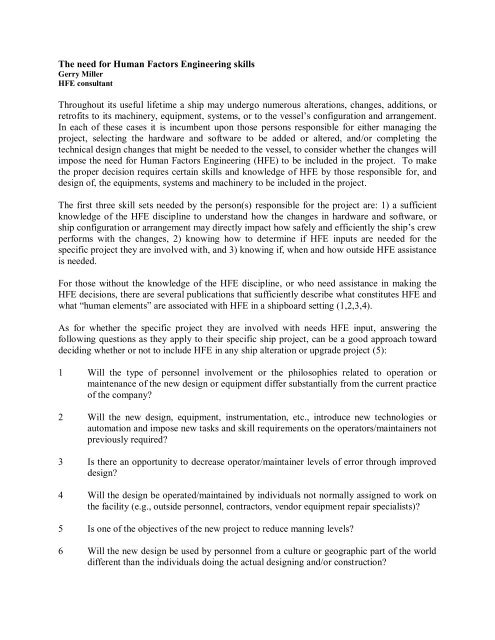 The need for Human Factors Engineering skills
Gerry Miller
HFE consultant

Throughout its useful lifetime a ship may undergo numerous alterations, changes, additions, or retrofits to its machinery, equipment, systems, or to the vessel's configuration and arrangement. In each of these cases it is incumbent upon those persons responsible for either managing the project, selecting the hardware and software to be added or altered, and/or completing the technical design changes that might be needed to the vessel, to consider whether the changes will impose the need for Human Factors Engineering (HFE) to be included in the project. To make the proper decision requires certain skills and knowledge of HFE by those responsible for, and design of, the equipments, systems and machinery to be included in the project.

The first three skill sets needed by the person(s) responsible for the project are: 1) a sufficient knowledge of the HFE discipline to understand how the changes in hardware and software, or ship configuration or arrangement may directly impact how safely and efficiently the ship's crew performs with the changes, 2) knowing how to determine if HFE inputs are needed for the specific project they are involved with, and 3) knowing if, when and how outside HFE assistance is needed.

For those without the knowledge of the HFE discipline, or who need assistance in making the HFE decisions, there are several publications that sufficiently describe what constitutes HFE and what "human elements" are associated with HFE in a shipboard setting (1,2,3,4).

As for whether the specific project they are involved with needs HFE input, answering the following questions as they apply to their specific ship project, can be a good approach toward deciding whether or not to include HFE in any ship alteration or upgrade project (5):

1 Will the type of personnel involvement or the philosophies related to operation or maintenance of the new design or equipment differ substantially from the current practice of the company?

2 Will the new design, equipment, instrumentation, etc., introduce new technologies or automation and impose new tasks and skill requirements on the operators/maintainers not previously required?

3 Is there an opportunity to decrease operator/maintainer levels of error through improved design?

4 Will the design be operated/maintained by individuals not normally assigned to work on the facility (e.g., outside personnel, contractors, vendor equipment repair specialists)?

5 Is one of the objectives of the new project to reduce manning levels?

6 Will the new design be used by personnel from a culture or geographic part of the world different than the individuals doing the actual designing and/or construction?